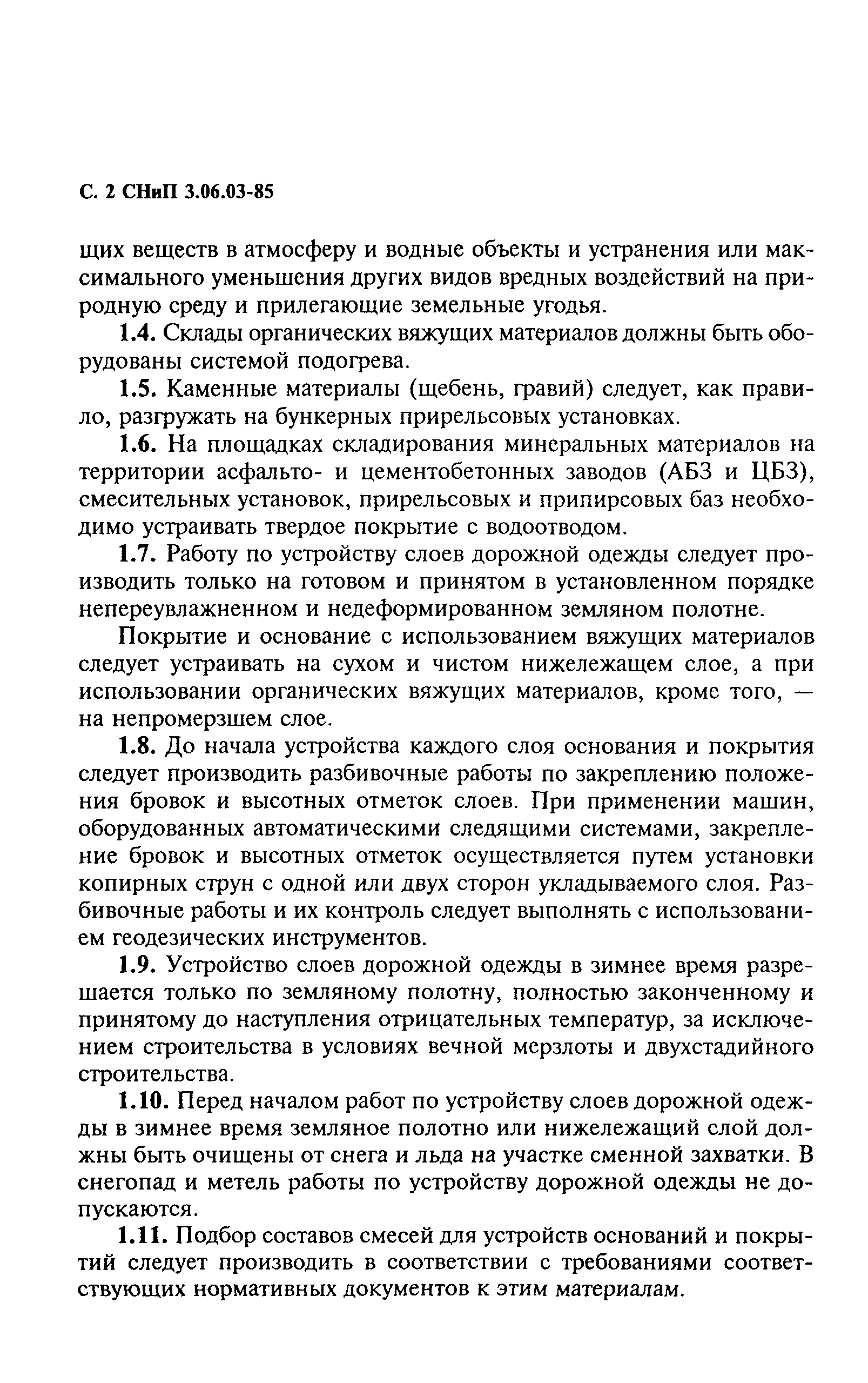 С. 2 СНиП 3.06.03-85

щих веществ в атмосферу и водные объекты и устранения или максимального уменьшения других видов вредных воздействий на природную среду и прилегающие земельные угодья.

1.4. Склады органических вяжущих материалов должны быть оборудованы системой подогрева.

1.5. Каменные материалы (щебень, гравий) следует, как правило, разгружать на бункерных прирельсовых установках.

1.6. На площадках складирования минеральных материалов на территории асфальто- и цементобетонных заводов (АБЗ и ЦБЗ), смесительных установок, прирельсовых и припирсовых баз необходимо устраивать твердое покрытие с водоотводом.

1.7. Работу по устройству слоев дорожной одежды следует производить только на готовом и принятом в установленном порядке непереувлажненном и недеформированном земляном полотне.

Покрытие и основание с использованием вяжущих материалов следует устраивать на сухом и чистом нижележащем слое, а при использовании органических вяжущих материалов, кроме того, — на непромерзшем слое.

1.8. До начала устройства каждого слоя основания и покрытия следует производить разбивочные работы по закреплению положения бровок и высотных отметок слоев. При применении машин, оборудованных автоматическими следящими системами, закрепление бровок и высотных отметок осуществляется путем установки копирных струн с одной или двух сторон укладываемого слоя. Разбивочные работы и их контроль следует выполнять с использованием геодезических инструментов.

1.9. Устройство слоев дорожной одежды в зимнее время разрешается только по земляному полотну, полностью законченному и принятому до наступления отрицательных температур, за исключением строительства в условиях вечной мерзлоты и двухстадийного строительства.

1.10. Перед началом работ по устройству слоев дорожной одежды в зимнее время земляное полотно или нижележащий слой должны быть очищены от снега и льда на участке сменной захватки. В снегопад и метель работы по устройству дорожной одежды не допускаются.

1.11. Подбор составов смесей для устройств оснований и покрытий следует производить в соответствии с требованиями соответствующих нормативных документов к этим материалам.